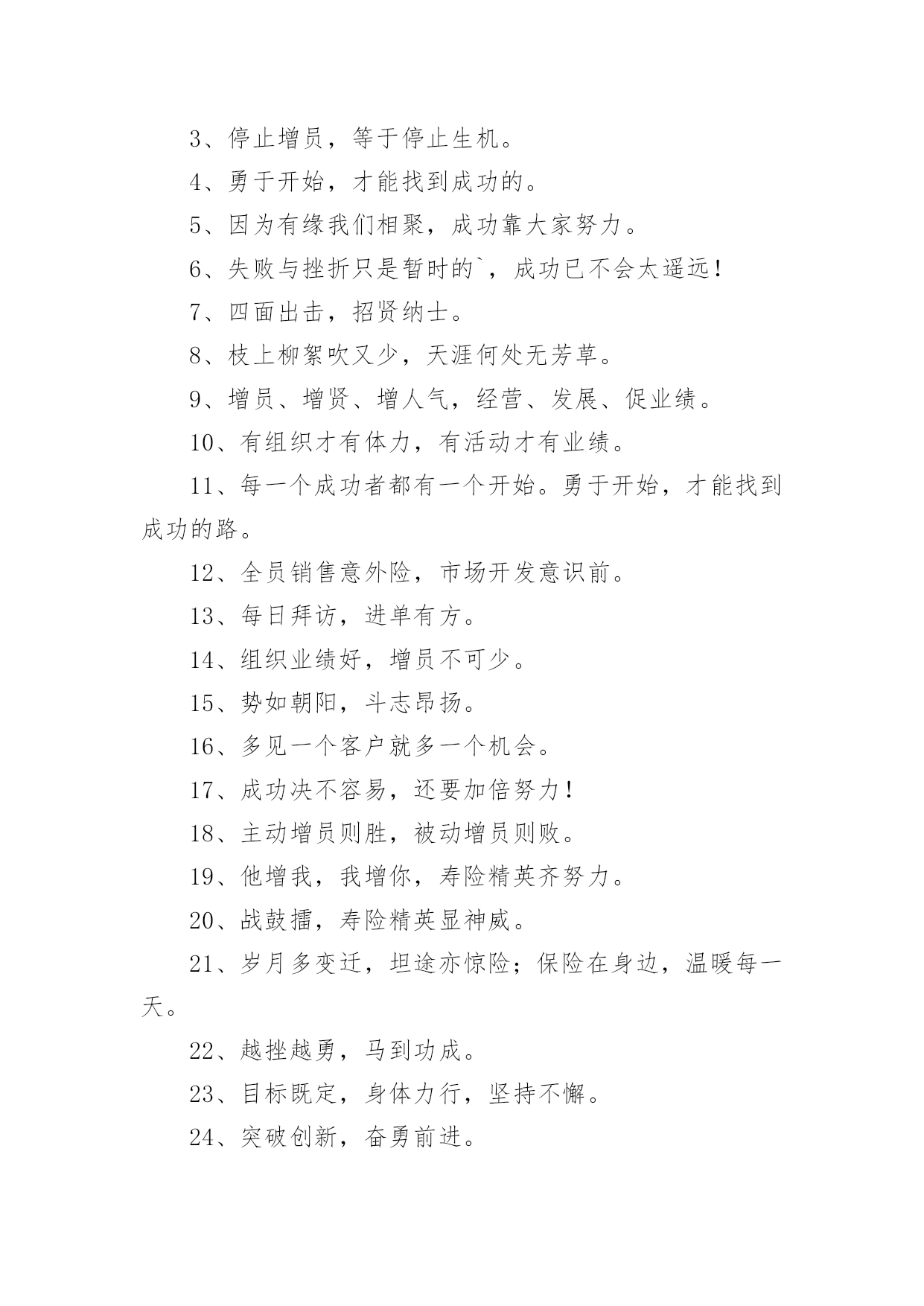 3、停止增员，等于停止生机。

4、勇于开始，才能找到成功的。

5、因为有缘我们相聚，成功靠大家努力。

6、失败与挫折只是暂时的`，成功已不会太遥远！

7、四面出击，招贤纳士。

8、枝上柳絮吹又少，天涯何处无芳草。

9、增员、增贤、增人气，经营、发展、促业绩。

10、有组织才有体力，有活动才有业绩。

11、每一个成功者都有一个开始。勇于开始，才能找到成功的路。

12、全员销售意外险，市场开发意识前。

13、每日拜访，进单有方。

14、组织业绩好，增员不可少。

15、势如朝阳，斗志昂扬。

16、多见一个客户就多一个机会。

17、成功决不容易，还要加倍努力！

18、主动增员则胜，被动增员则败。

19、他增我，我增你，寿险精英齐努力。

20、战鼓擂，寿险精英显神威。

21、岁月多变迁，坦途亦惊险；保险在身边，温暖每一天。

22、越挫越勇，马到功成。

23、目标既定，身体力行，坚持不懈。

24、突破创新，奋勇前进。